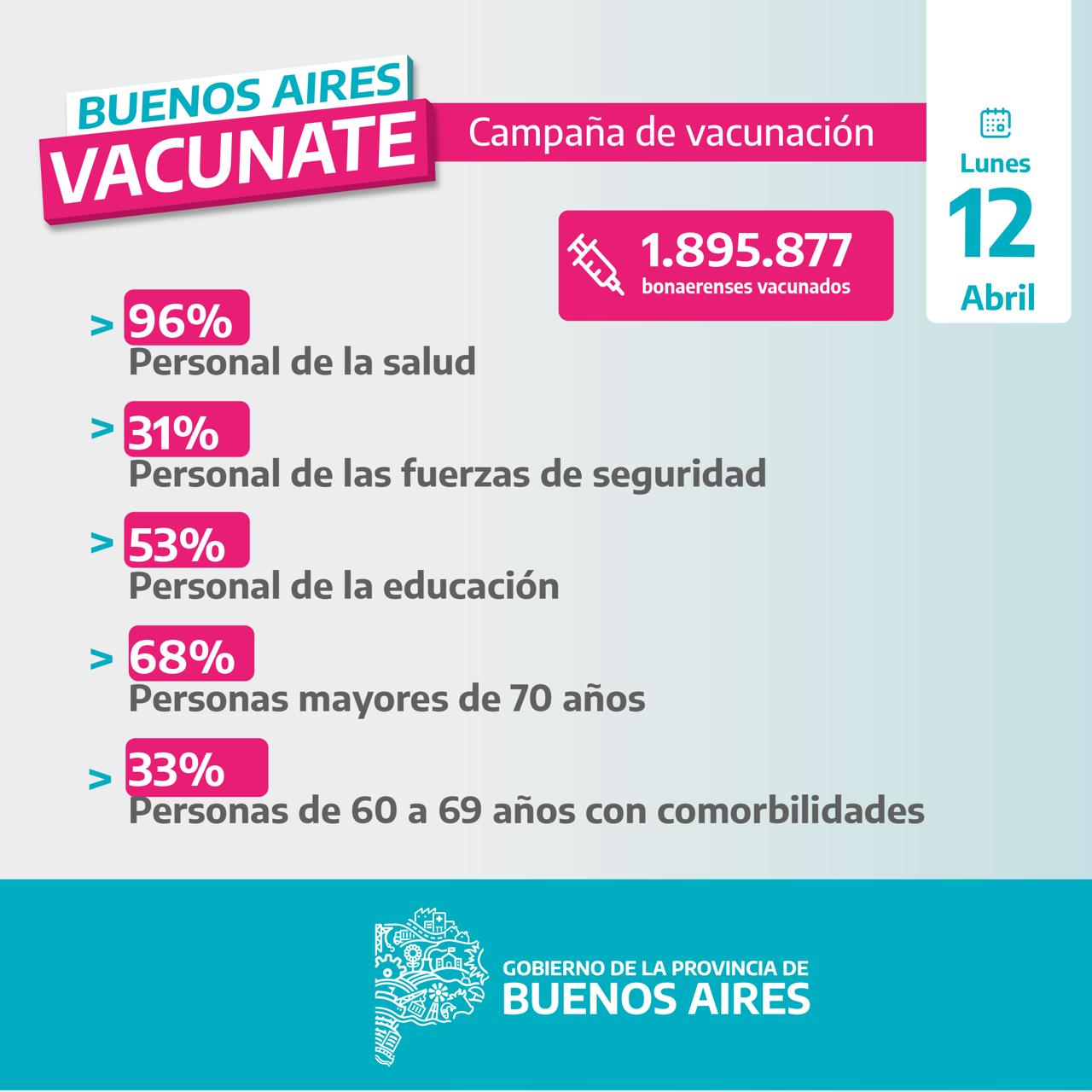 BUENOS AIRES
VACUNATE

Campaña de vacunación

Lunes
12
Abril

1.895.877
bonaerenses vacunados

> 96%
Personal de la salud

> 31%
Personal de las fuerzas de seguridad

> 53%
Personal de la educación

> 68%
Personas mayores de 70 años

> 33%
Personas de 60 a 69 años con comorbilidades

GOBIERNO DE LA PROVINCIA DE
BUENOS AIRES